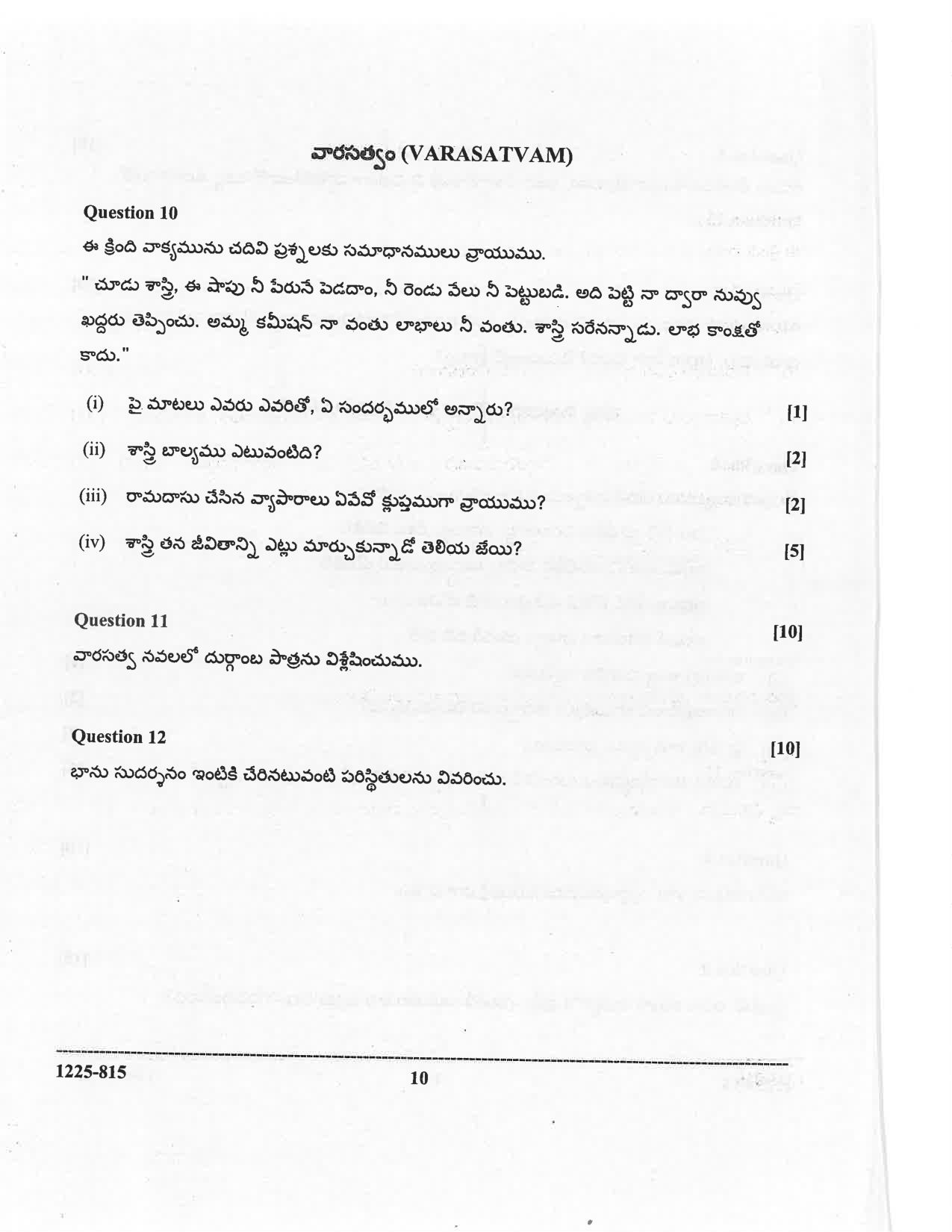 వారసత్వం (VARASATVAM)

Question 10

ఈ క్రింది వాక్యమును చదివి ప్రశ్నలకు సమాధానములు వ్రాయుము.

" చూడు శాస్త్రి, ఈ షాపు నీ పేరునే పెడదాం, నీ రెండు వేలు నీ పెట్టుబడి. అది పెట్టి నా ద్వారా నువ్వు ఖద్దరు తెప్పించు. అమ్మ కమీషన్ నా వంతు లాభాలు నీ వంతు. శాస్త్రి సరేనన్నాడు. లాభ కాంక్షతో కాదు."

(i) పై మాటలు ఎవరు ఎవరితో, ఏ సందర్భములో అన్నారు? [1]

(ii) శాస్త్రి బాల్యము ఎటువంటిది? [2]

(iii) రామదాసు చేసిన వ్యాపారాలు ఏవేవో క్లుప్తముగా వ్రాయుము? [2]

(iv) శాస్త్రి తన జీవితాన్ని ఎట్లు మార్చుకున్నాడో తెలియ జేయి? [5]

Question 11 [10]

వారసత్వ నవలలో దుర్గాంబ పాత్రను విశ్లేషించుము.

Question 12 [10]

భాను సుదర్శనం ఇంటికి చేరినటువంటి పరిస్థితులను వివరించు.

1225-815 10